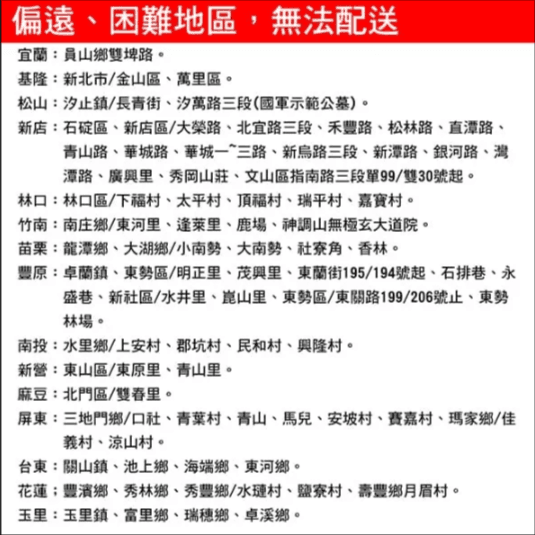 偏遠、困難地區，無法配送

宜蘭：員山鄉雙埤路。
基隆：新北市/金山區、萬里區。
松山：汐止鎮/長青街、汐萬路三段(國軍示範公墓)。
新店：石碇區、新店區/大榮路、北宜路三段、禾豐路、松林路、直潭路、青山路、華城路、華城一~三路、新烏路三段、新潭路、銀河路、灣潭路、廣興里、秀岡山莊、文山區指南路三段單99/雙30號起。
林口：林口區/下福村、太平村、頂福村、瑞平村、嘉寶村。
竹南：南庄鄉/東河里、逢萊里、鹿場、神調山無極玄大道院。
苗栗：龍潭鄉、大湖鄉/小南勢、大南勢、社寮角、香林。
豐原：卓蘭鎮、東勢區/明正里、茂興里、東蘭街195/194號起、石排巷、永盛巷、新社區/水井里、崑山里、東勢區/東關路199/206號止、東勢林場。
南投：水里鄉/上安村、郡坑村、民和村、興隆村。
新營：東山區/東原里、青山里。
麻豆：北門區/雙春里。
屏東：三地門鄉/口社、青葉村、青山、馬兒、安坡村、賽嘉村、瑪家鄉/佳義村、涼山村。
台東：關山鎮、池上鄉、海端鄉、東河鄉。
花蓮；豐濱鄉、秀林鄉、秀豐鄉/水璉村、鹽寮村、壽豐鄉月眉村。
玉里：玉里鎮、富里鄉、瑞穗鄉、卓溪鄉。